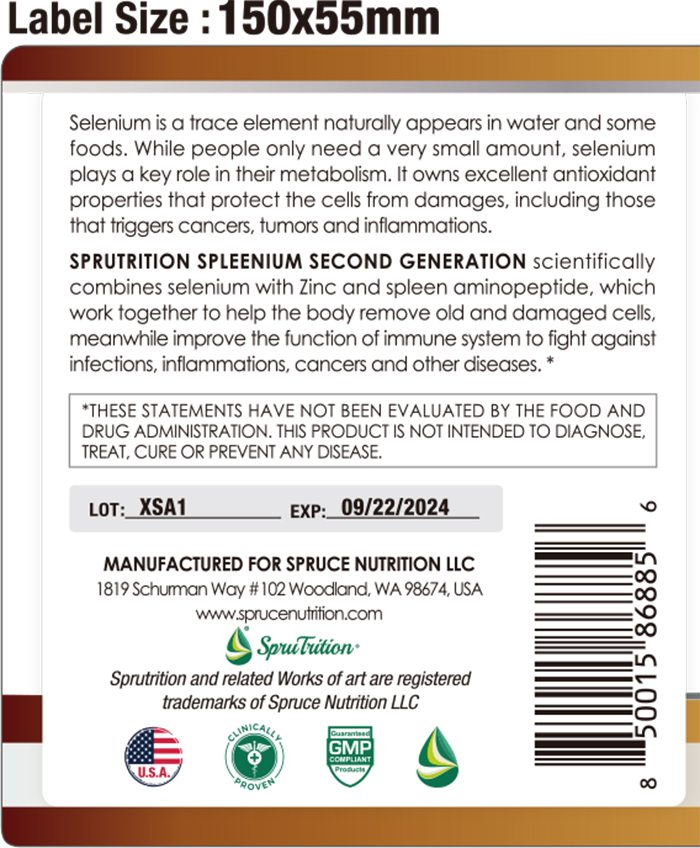 Label Size : 150x55mm

Selenium is a trace element naturally appears in water and some foods. While people only need a very small amount, selenium plays a key role in their metabolism. It owns excellent antioxidant properties that protect the cells from damages, including those that triggers cancers, tumors and inflammations.

SPRUTRITION SPLEENIUM SECOND GENERATION scientifically combines selenium with Zinc and spleen aminopeptide, which work together to help the body remove old and damaged cells, meanwhile improve the function of immune system to fight against infections, inflammations, cancers and other diseases. *

*THESE STATEMENTS HAVE NOT BEEN EVALUATED BY THE FOOD AND DRUG ADMINISTRATION. THIS PRODUCT IS NOT INTENDED TO DIAGNOSE, TREAT, CURE OR PREVENT ANY DISEASE.

LOT: XSA1 EXP: 09/22/2024

MANUFACTURED FOR SPRUCE NUTRITION LLC
1819 Schurman Way #102 Woodland, WA 98674, USA
www.sprucenutrition.com

SpruTrition

Sprutrition and related Works of art are registered trademarks of Spruce Nutrition LLC

U.S.A. CLINICALLY PROVEN Guaranteed GMP COMPLIANT Products

8 50015 86885 6